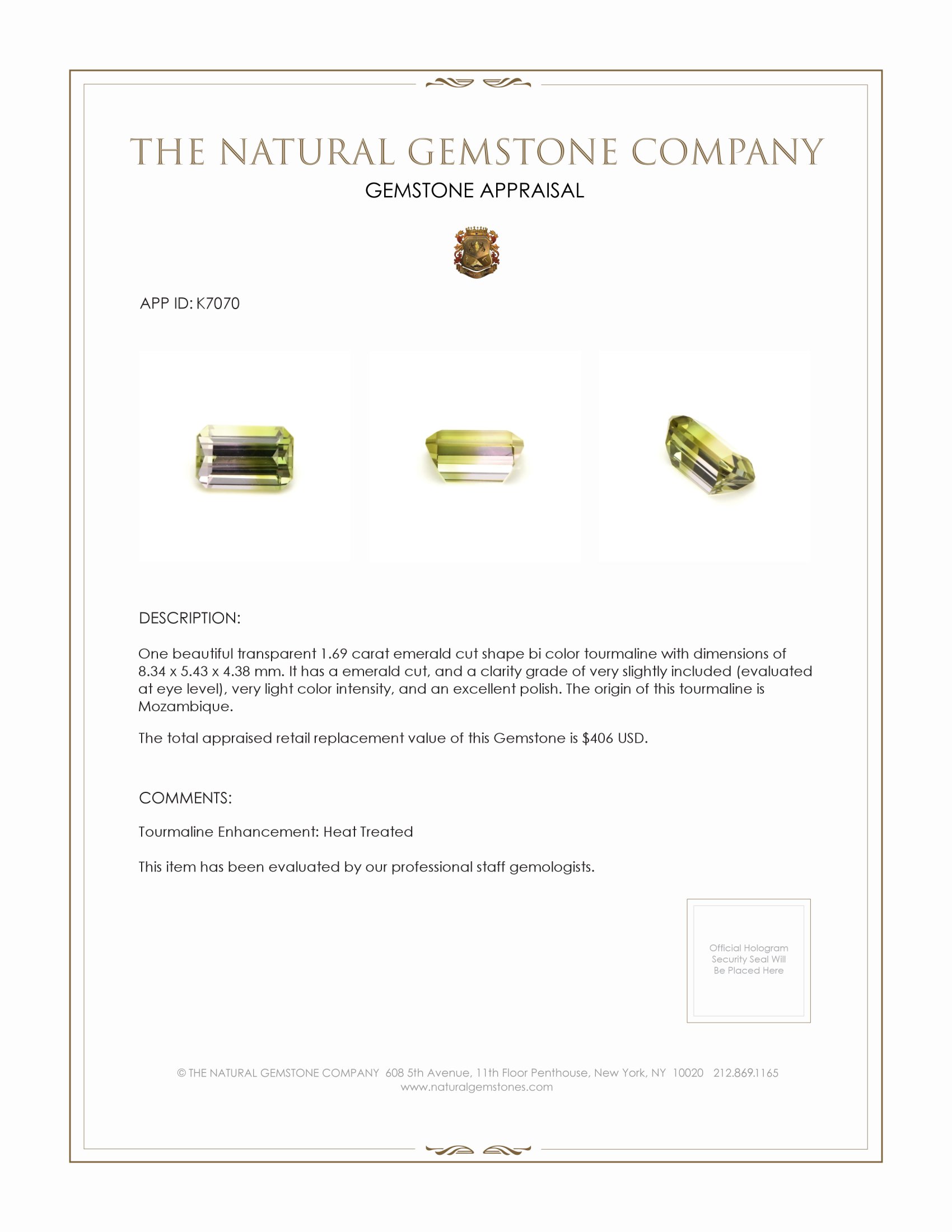 THE NATURAL GEMSTONE COMPANY
GEMSTONE APPRAISAL

APP ID: K7070

DESCRIPTION:

One beautiful transparent 1.69 carat emerald cut shape bi color tourmaline with dimensions of 8.34 x 5.43 x 4.38 mm. It has a emerald cut, and a clarity grade of very slightly included (evaluated at eye level), very light color intensity, and an excellent polish. The origin of this tourmaline is Mozambique.

The total appraised retail replacement value of this Gemstone is $406 USD.

COMMENTS:

Tourmaline Enhancement: Heat Treated

This item has been evaluated by our professional staff gemologists.

Official Hologram Security Seal Will Be Placed Here

© THE NATURAL GEMSTONE COMPANY 608 5th Avenue, 11th Floor Penthouse, New York, NY 10020 212.869.1165
www.naturalgemstones.com